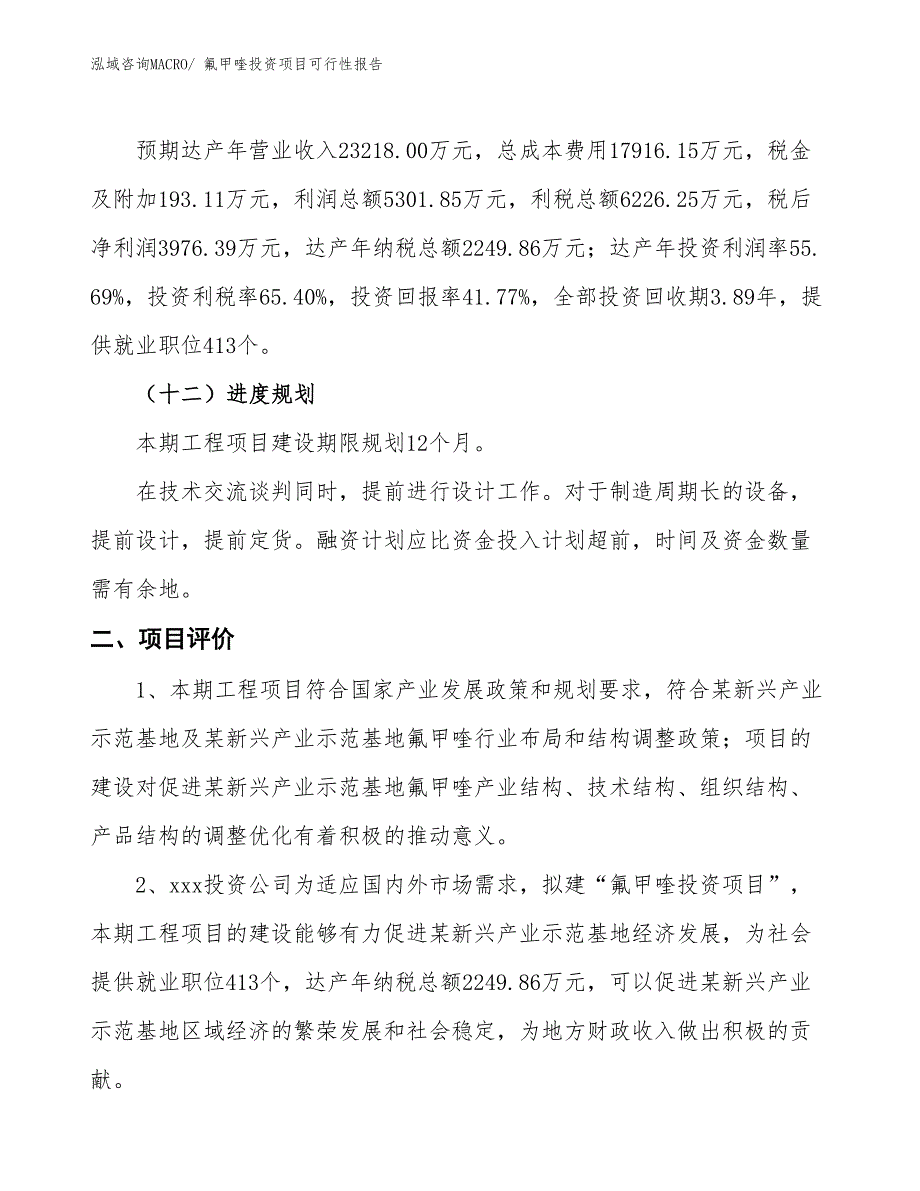 泓域咨询MACRO/ 氟甲喹投资项目可行性报告

预期达产年营业收入23218.00万元，总成本费用17916.15万元，税金及附加193.11万元，利润总额5301.85万元，利税总额6226.25万元，税后净利润3976.39万元，达产年纳税总额2249.86万元；达产年投资利润率55.69%，投资利税率65.40%，投资回报率41.77%，全部投资回收期3.89年，提供就业职位413个。

（十二）进度规划

本期工程项目建设期限规划12个月。

在技术交流谈判同时，提前进行设计工作。对于制造周期长的设备，提前设计，提前定货。融资计划应比资金投入计划超前，时间及资金数量需有余地。

二、项目评价

1、本期工程项目符合国家产业发展政策和规划要求，符合某新兴产业示范基地及某新兴产业示范基地氟甲喹行业布局和结构调整政策；项目的建设对促进某新兴产业示范基地氟甲喹产业结构、技术结构、组织结构、产品结构的调整优化有着积极的推动意义。

2、xxx投资公司为适应国内外市场需求，拟建“氟甲喹投资项目”，本期工程项目的建设能够有力促进某新兴产业示范基地经济发展，为社会提供就业职位413个，达产年纳税总额2249.86万元，可以促进某新兴产业示范基地区域经济的繁荣发展和社会稳定，为地方财政收入做出积极的贡献。